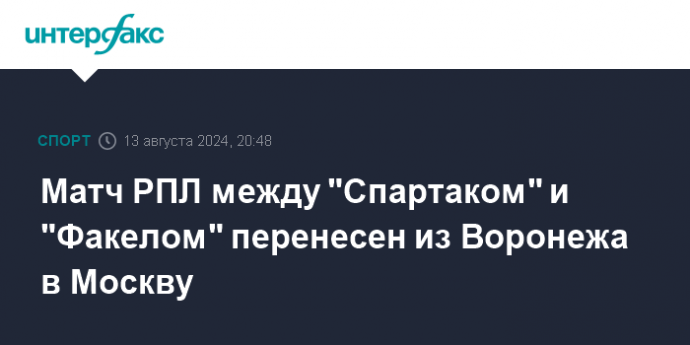 интерфакс

СПОРТ 13 августа 2024, 20:48

Матч РПЛ между "Спартаком" и "Факелом" перенесен из Воронежа в Москву